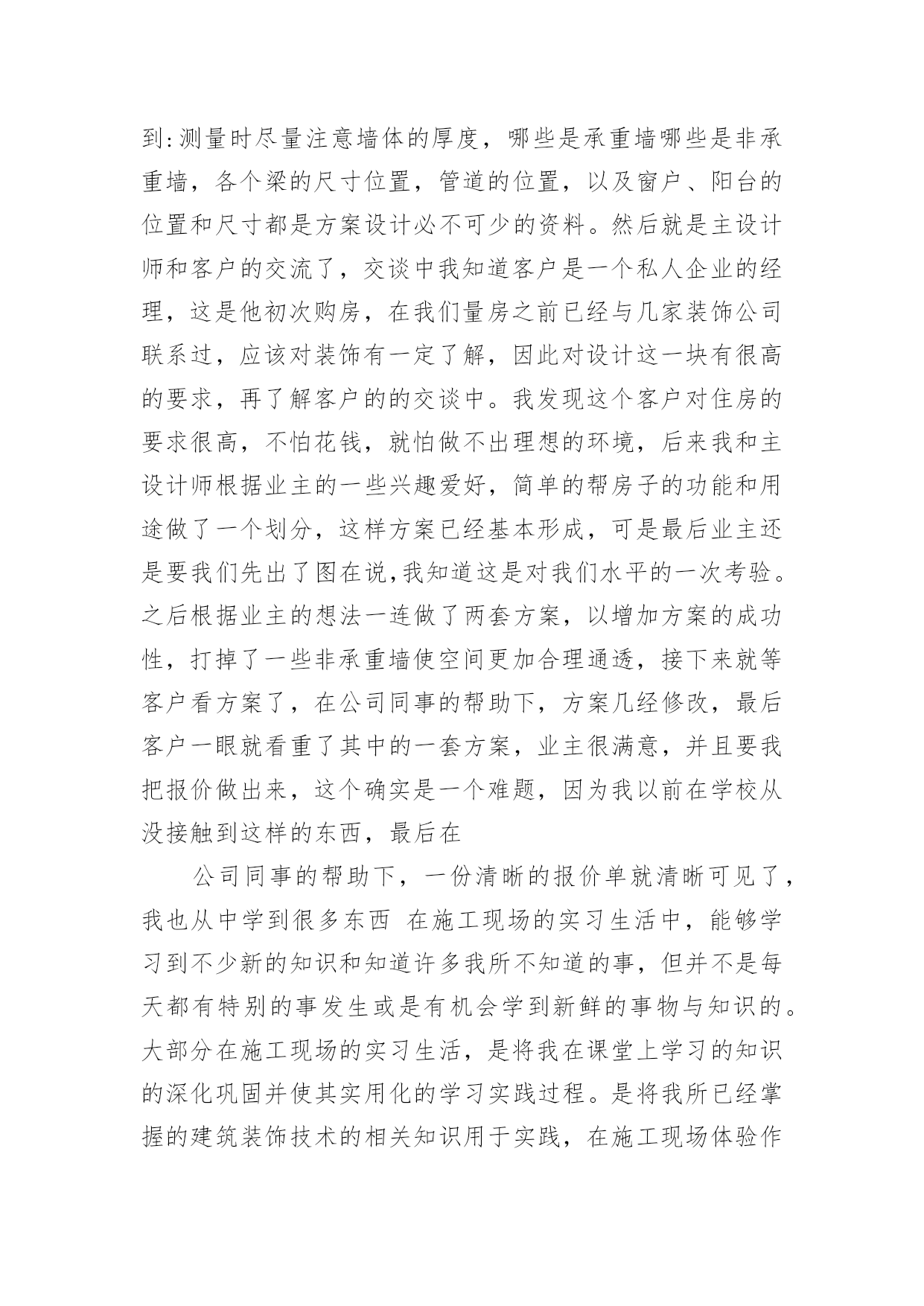 到:测量时尽量注意墙体的厚度，哪些是承重墙哪些是非承重墙，各个梁的尺寸位置，管道的位置，以及窗户、阳台的位置和尺寸都是方案设计必不可少的资料。然后就是主设计师和客户的交流了，交谈中我知道客户是一个私人企业的经理，这是他初次购房，在我们量房之前已经与几家装饰公司联系过，应该对装饰有一定了解，因此对设计这一块有很高的要求，再了解客户的的交谈中。我发现这个客户对住房的要求很高，不怕花钱，就怕做不出理想的环境，后来我和主设计师根据业主的一些兴趣爱好，简单的帮房子的功能和用途做了一个划分，这样方案已经基本形成，可是最后业主还是要我们先出了图在说,我知道这是对我们水平的一次考验。之后根据业主的想法一连做了两套方案，以增加方案的成功性，打掉了一些非承重墙使空间更加合理通透，接下来就等客户看方案了，在公司同事的帮助下，方案几经修改，最后客户一眼就看重了其中的一套方案，业主很满意，并且要我把报价做出来，这个确实是一个难题，因为我以前在学校从没接触到这样的东西，最后在

公司同事的帮助下，一份清晰的报价单就清晰可见了，我也从中学到很多东西 在施工现场的实习生活中，能够学习到不少新的知识和知道许多我所不知道的事，但并不是每天都有特别的事发生或是有机会学到新鲜的事物与知识的。大部分在施工现场的实习生活，是将我在课堂上学习的知识的深化巩固并使其实用化的学习实践过程。是将我所已经掌握的建筑装饰技术的相关知识用于实践，在施工现场体验作